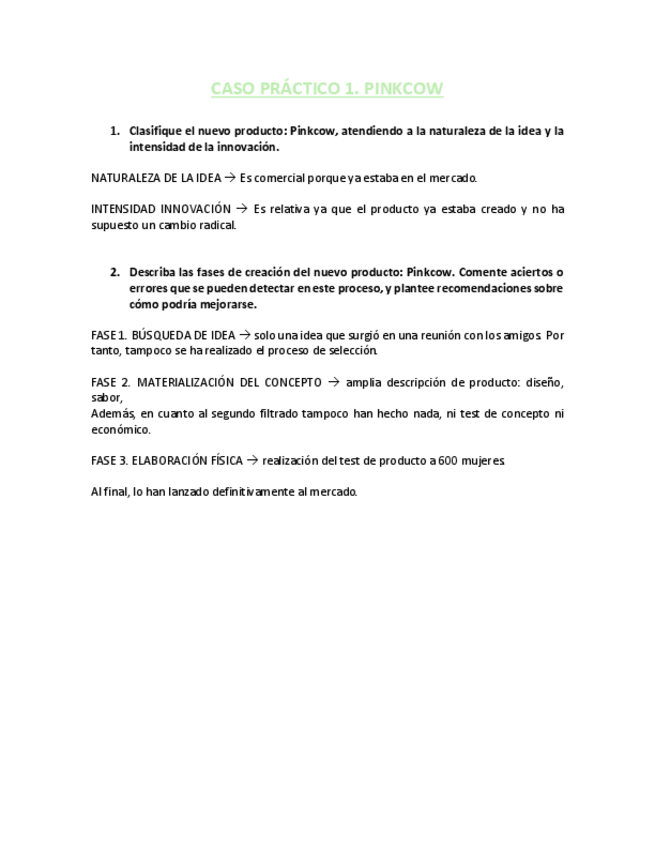 CASO PRÁCTICO 1. PINKCOW

1. Clasifique el nuevo producto: Pinkcow, atendiendo a la naturaleza de la idea y la intensidad de la innovación.

NATURALEZA DE LA IDEA → Es comercial porque ya estaba en el mercado.

INTENSIDAD INNOVACIÓN → Es relativa ya que el producto ya estaba creado y no ha supuesto un cambio radical.

2. Describa las fases de creación del nuevo producto: Pinkcow. Comente aciertos o errores que se pueden detectar en este proceso, y plantee recomendaciones sobre cómo podría mejorarse.

FASE 1. BÚSQUEDA DE IDEA → solo una idea que surgió en una reunión con los amigos. Por tanto, tampoco se ha realizado el proceso de selección.

FASE 2. MATERIALIZACIÓN DEL CONCEPTO → amplia descripción de producto: diseño, sabor,
Además, en cuanto al segundo filtrado tampoco han hecho nada, ni test de concepto ni económico.

FASE 3. ELABORACIÓN FÍSICA → realización del test de producto a 600 mujeres.

Al final, lo han lanzado definitivamente al mercado.